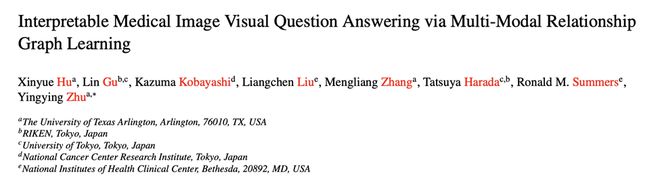 Interpretable Medical Image Visual Question Answering via Multi-Modal Relationship Graph Learning

Xinyue Hu$^{a}$, Lin Gu$^{b,c}$, Kazuma Kobayashi$^{d}$, Liangchen Liu$^{e}$, Mengliang Zhang$^{a}$, Tatsuya Harada$^{c,b}$, Ronald M. Summers$^{e}$, Yingying Zhu$^{a,*}$

$^{a}$The University of Texas Arlington, Arlington, 76010, TX, USA
$^{b}$RIKEN, Tokyo, Japan
$^{c}$University of Tokyo, Tokyo, Japan
$^{d}$National Cancer Center Research Institute, Tokyo, Japan
$^{e}$National Institutes of Health Clinical Center, Bethesda, 20892, MD, USA